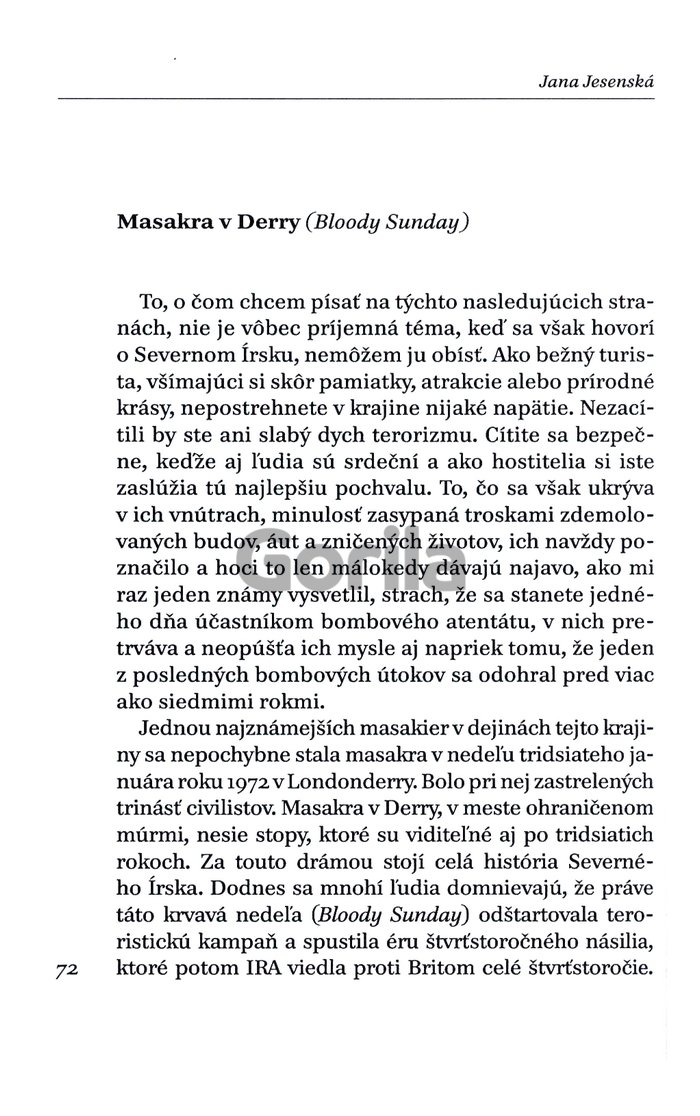 Jana Jesenská

Masakra v Derry (Bloody Sunday)

To, o čom chcem písať na týchto nasledujúcich stranách, nie je vôbec príjemná téma, keď sa však hovorí o Severnom Írsku, nemôžem ju obísť. Ako bežný turista, všímajúci si skôr pamiatky, atrakcie alebo prírodné krásy, nepostrehnete v krajine nijaké napätie. Nezacítili by ste ani slabý dych terorizmu. Cítite sa bezpečne, keďže aj ľudia sú srdeční a ako hostitelia si iste zaslúžia tú najlepšiu pochvalu. To, čo sa však ukrýva v ich vnútrach, minulosť zasypaná troskami zdemolovaných budov, áut a zničených životov, ich navždy poznačilo a hoci to len málokedy dávajú najavo, ako mi raz jeden známy vysvetlil, strach, že sa stanete jedného dňa účastníkom bombového atentátu, v nich pretrváva a neopúšťa ich mysle aj napriek tomu, že jeden z posledných bombových útokov sa odohral pred viac ako siedmimi rokmi.

Jednou najznámejších masakier v dejinách tejto krajiny sa nepochybne stala masakra v nedeľu tridsiateho januára roku 1972 v Londonderry. Bolo pri nej zastrelených trinásť civilistov. Masakra v Derry, v meste ohraničenom múrmi, nesie stopy, ktoré su viditeľné aj po tridsiatich rokoch. Za touto drámou stojí celá história Severného Írska. Dodnes sa mnohí ľudia domnievajú, že práve táto krvavá nedeľa (Bloody Sunday) odštartovala teroristickú kampaň a spustila éru štvrťstoročného násilia, ktoré potom IRA viedla proti Britom celé štvrťstoročie.

72

Gorila